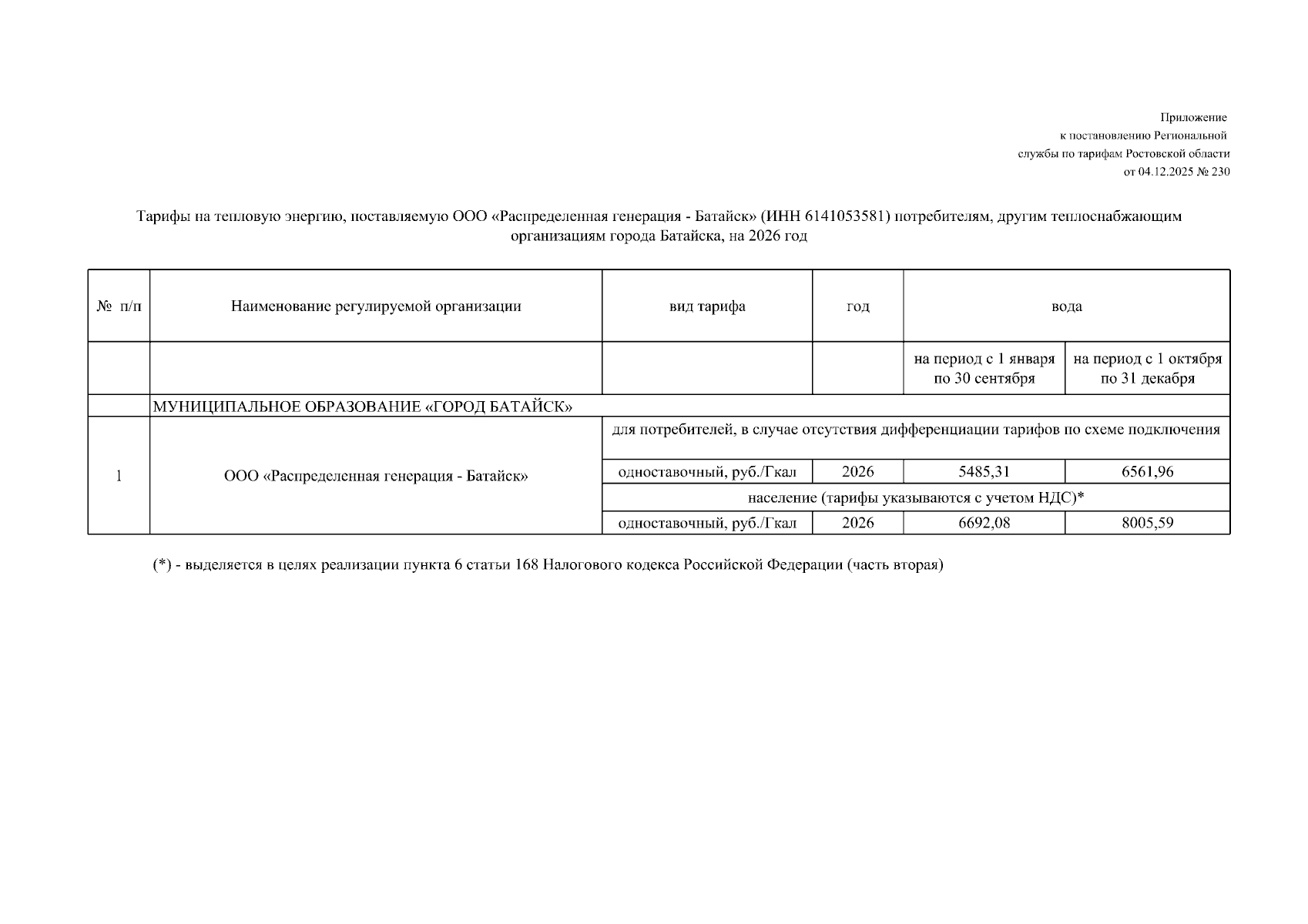 Приложение
к постановлению Региональной
службы по тарифам Ростовской области
от 04.12.2025 № 230

Тарифы на тепловую энергию, поставляемую ООО «Распределенная генерация - Батайск» (ИНН 6141053581) потребителям, другим теплоснабжающим организациям города Батайска, на 2026 год

| № п/п | Наименование регулируемой организации | вид тарифа | год | вода | |
|---|---|---|---|---|---|
| | | | | на период с 1 января по 30 сентября | на период с 1 октября по 31 декабря |
| | МУНИЦИПАЛЬНОЕ ОБРАЗОВАНИЕ «ГОРОД БАТАЙСК» | | | | |
| 1 | ООО «Распределенная генерация - Батайск» | для потребителей, в случае отсутствия дифференциации тарифов по схеме подключения | | | |
| | | одноставочный, руб./Гкал | 2026 | 5485,31 | 6561,96 |
| | | население (тарифы указываются с учетом НДС)* | | | |
| | | одноставочный, руб./Гкал | 2026 | 6692,08 | 8005,59 |

(*) - выделяется в целях реализации пункта 6 статьи 168 Налогового кодекса Российской Федерации (часть вторая)